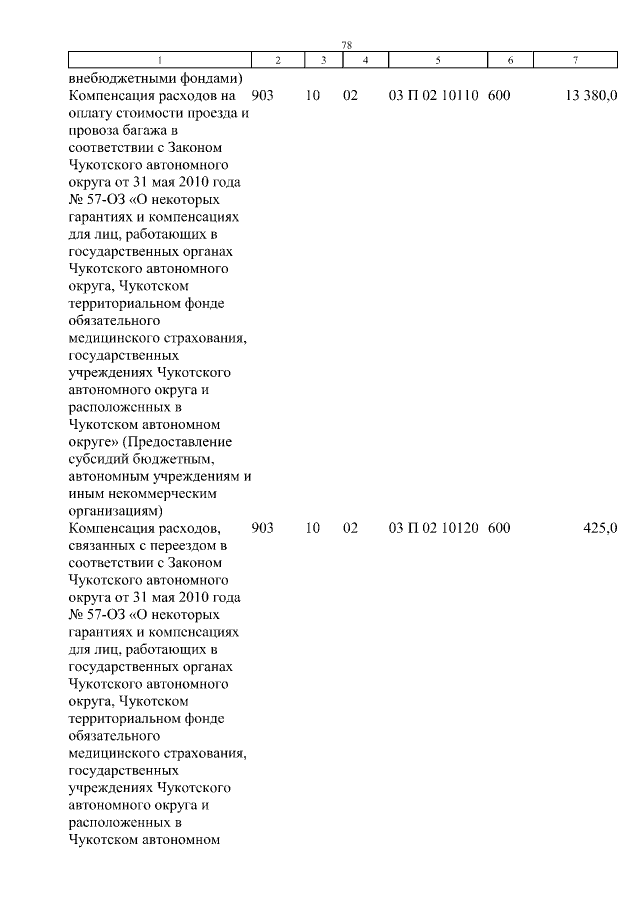 78

| 1 | 2 | 3 | 4 | 5 | 6 | 7 |
|---|---|---|---|---|---|---|
| внебюджетными фондами) | | | | | | |
| Компенсация расходов на оплату стоимости проезда и провоза багажа в соответствии с Законом Чукотского автономного округа от 31 мая 2010 года № 57-ОЗ «О некоторых гарантиях и компенсациях для лиц, работающих в государственных органах Чукотского автономного округа, Чукотском территориальном фонде обязательного медицинского страхования, государственных учреждениях Чукотского автономного округа и расположенных в Чукотском автономном округе» (Предоставление субсидий бюджетным, автономным учреждениям и иным некоммерческим организациям) | 903 | 10 | 02 | 03 П 02 10110 | 600 | 13 380,0 |
| Компенсация расходов, связанных с переездом в соответствии с Законом Чукотского автономного округа от 31 мая 2010 года № 57-ОЗ «О некоторых гарантиях и компенсациях для лиц, работающих в государственных органах Чукотского автономного округа, Чукотском территориальном фонде обязательного медицинского страхования, государственных учреждениях Чукотского автономного округа и расположенных в Чукотском автономном | 903 | 10 | 02 | 03 П 02 10120 | 600 | 425,0 |